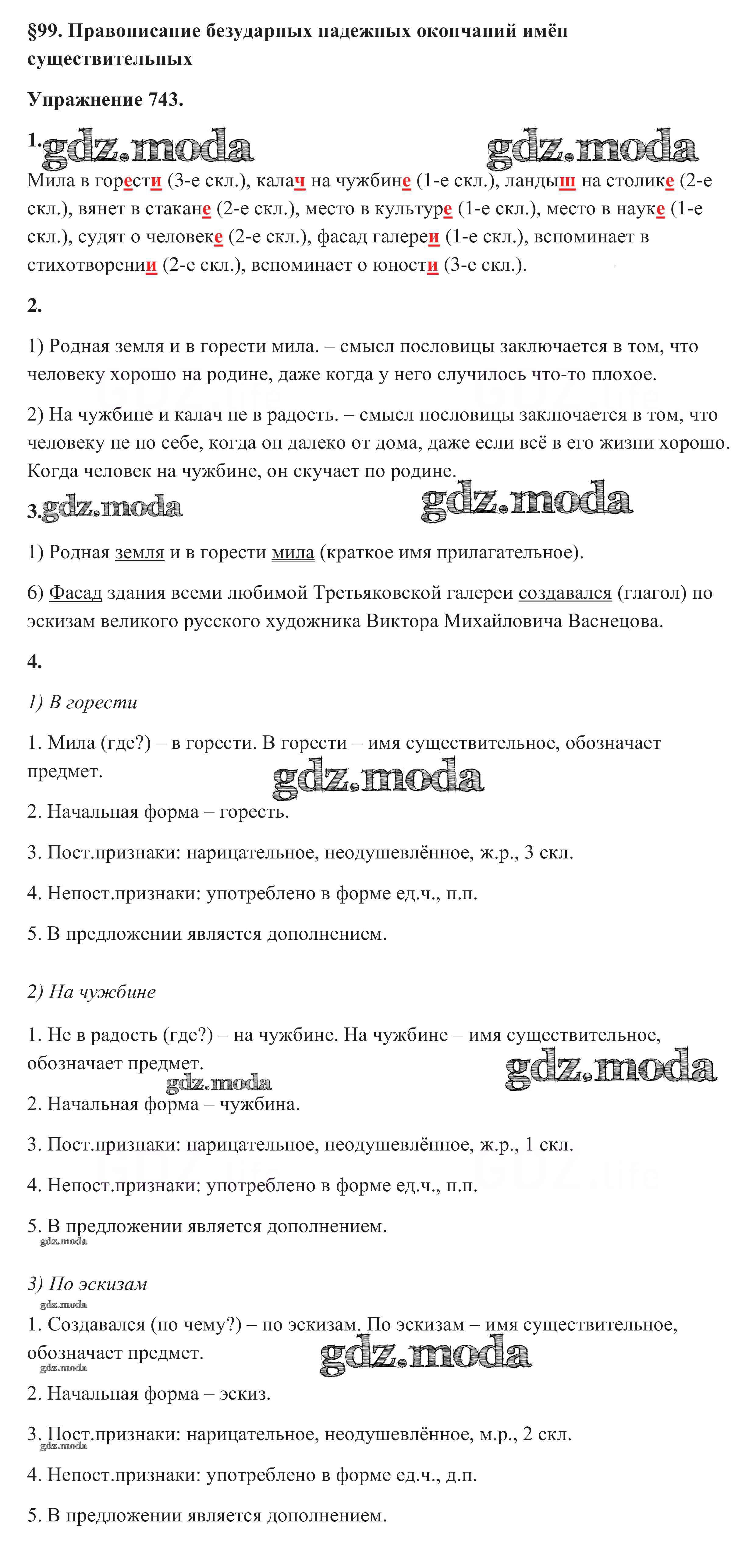 §99. Правописание безударных падежных окончаний имён существительных

Упражнение 743.

1. gdz.moda gdz.moda

Мила в горести (3-е скл.), калач на чужбине (1-е скл.), ландыш на столике (2-е скл.), вянет в стакане (2-е скл.), место в культуре (1-е скл.), место в науке (1-е скл.), судят о человеке (2-е скл.), фасад галереи (1-е скл.), вспоминает в стихотворении (2-е скл.), вспоминает о юности (3-е скл.).

2.

1) Родная земля и в горести мила. – смысл пословицы заключается в том, что человеку хорошо на родине, даже когда у него случилось что-то плохое.

2) На чужбине и калач не в радость. – смысл пословицы заключается в том, что человеку не по себе, когда он далеко от дома, даже если всё в его жизни хорошо. Когда человек на чужбине, он скучает по родине.

3. gdz.moda gdz.moda

1) Родная земля и в горести мила (краткое имя прилагательное).

6) Фасад здания всеми любимой Третьяковской галереи создавался (глагол) по эскизам великого русского художника Виктора Михайловича Васнецова.

4.

1) В горести

1. Мила (где?) – в горести. В горести – имя существительное, обозначает предмет.
gdz.moda

2. Начальная форма – горесть.

3. Пост.признаки: нарицательное, неодушевлённое, ж.р., 3 скл.

4. Непост.признаки: употреблено в форме ед.ч., п.п.

5. В предложении является дополнением.

2) На чужбине

1. Не в радость (где?) – на чужбине. На чужбине – имя существительное, обозначает предмет.
gdz.moda gdz.moda

2. Начальная форма – чужбина.

3. Пост.признаки: нарицательное, неодушевлённое, ж.р., 1 скл.

4. Непост.признаки: употреблено в форме ед.ч., п.п.

5. В предложении является дополнением.
gdz.moda

3) По эскизам
gdz.moda

1. Создавался (по чему?) – по эскизам. По эскизам – имя существительное, обозначает предмет.
gdz.moda gdz.moda

2. Начальная форма – эскиз.

3. Пост.признаки: нарицательное, неодушевлённое, м.р., 2 скл.
gdz.moda

4. Непост.признаки: употреблено в форме ед.ч., д.п.

5. В предложении является дополнением.